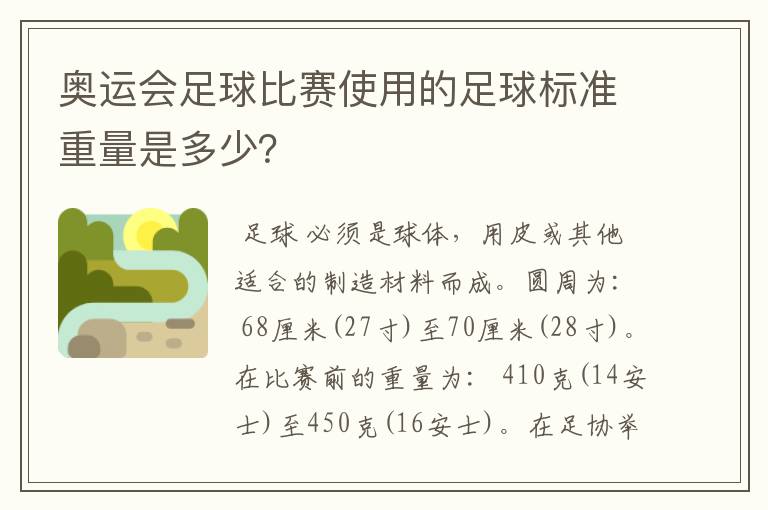 奥运会足球比赛使用的足球标准重量是多少?

足球必须是球体，用皮或其他适合的制造材料而成。圆周为：68厘米(27寸)至70厘米(28寸)。在比赛前的重量为：410克(14安士)至450克(16安士)。在足协举